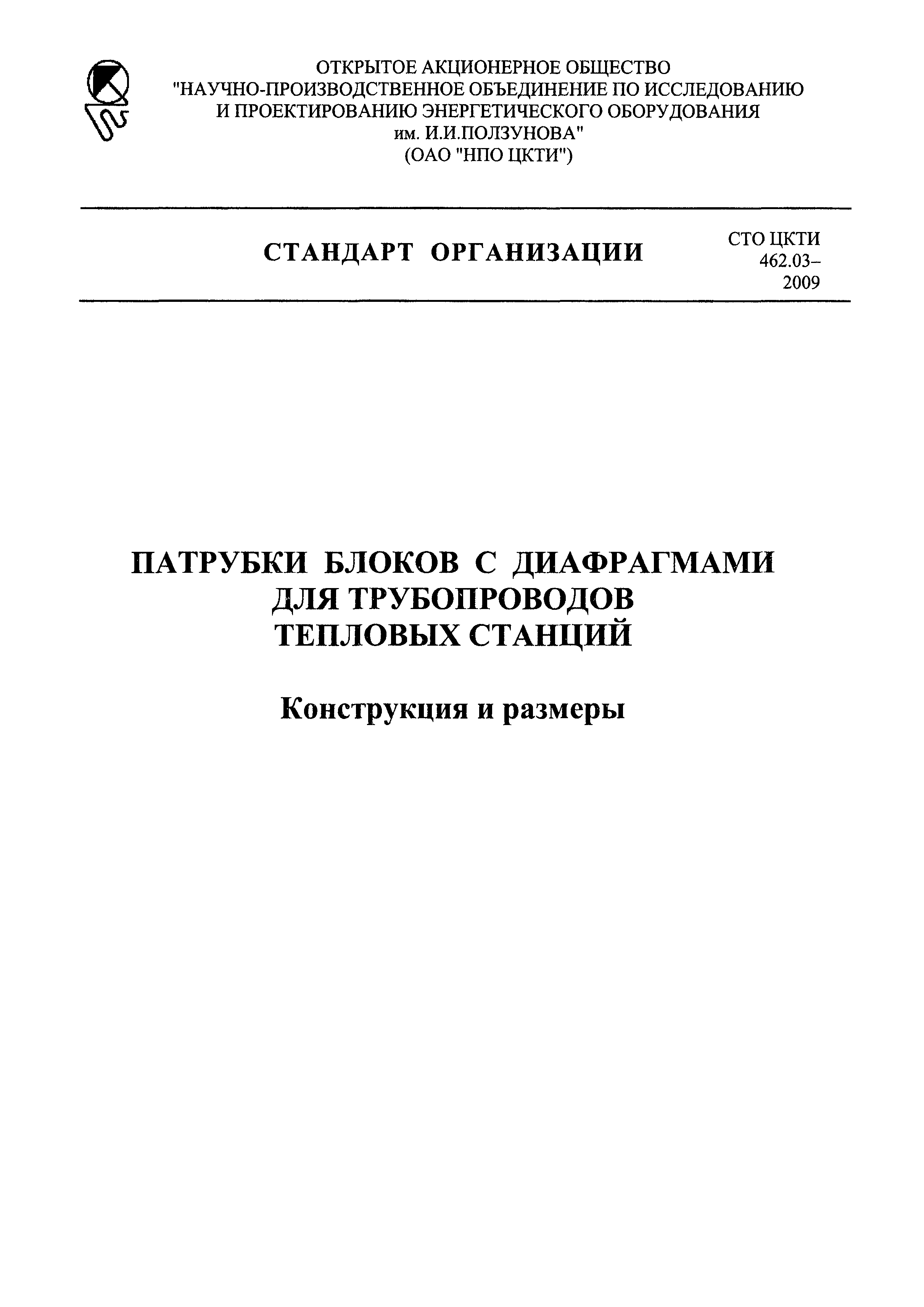 ОТКРЫТОЕ АКЦИОНЕРНОЕ ОБЩЕСТВО "НАУЧНО-ПРОИЗВОДСТВЕННОЕ ОБЪЕДИНЕНИЕ ПО ИССЛЕДОВАНИЮ И ПРОЕКТИРОВАНИЮ ЭНЕРГЕТИЧЕСКОГО ОБОРУДОВАНИЯ им. И.И.ПОЛЗУНОВА" (ОАО "НПО ЦКТИ")

СТАНДАРТ ОРГАНИЗАЦИИ

СТО ЦКТИ 462.03–2009

ПАТРУБКИ БЛОКОВ С ДИАФРАГМАМИ ДЛЯ ТРУБОПРОВОДОВ ТЕПЛОВЫХ СТАНЦИЙ

Конструкция и размеры